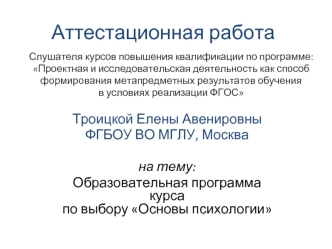 Аттестационная работа

Слушателя курсов повышения квалификации по программе: «Проектная и исследовательская деятельность как способ формирования метапредметных результатов обучения в условиях реализации ФГОС»

Троицкой Елены Авенировны
ФГБОУ ВО МГЛУ, Москва

на тему:
Образовательная программа курса по выбору «Основы психологии»